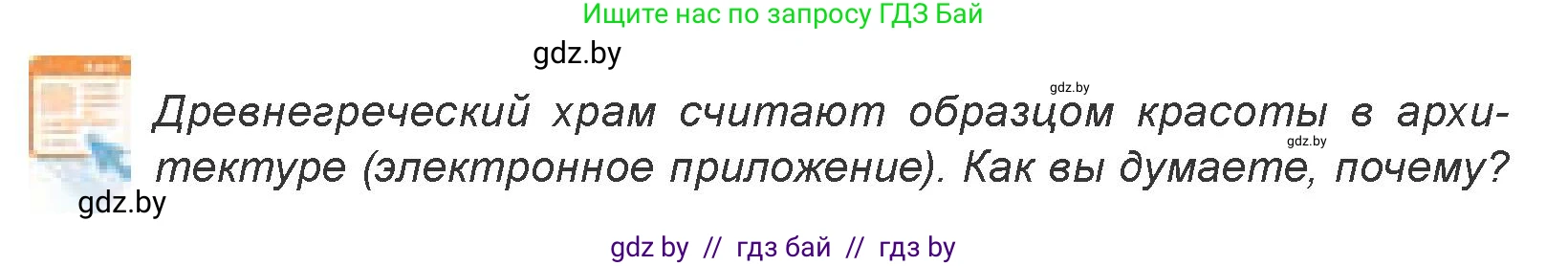 Ищите нас по запросу ГДЗ Бай

gdz.by

gdz.by

Древнегреческий храм считают образцом красоты в архитектуре (электронное приложение). Как вы думаете, почему?

gdz.by

gdz.by

gdz by // гдз бай // гдз by